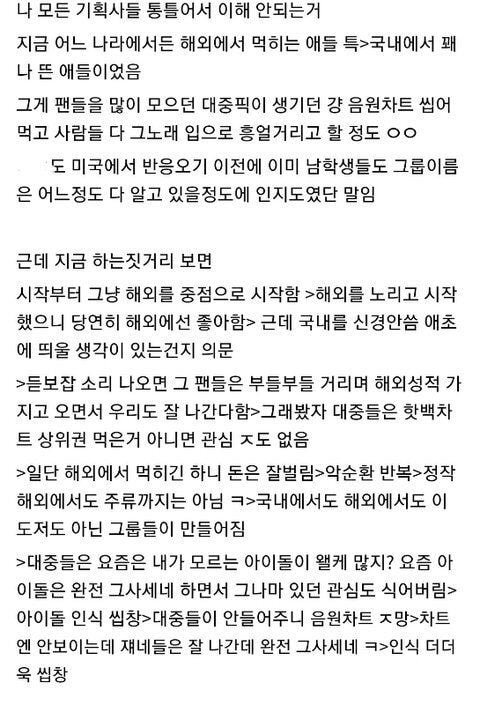 나 모든 기획사들 통틀어서 이해 안되는거

지금 어느 나라에서든 해외에서 먹히는 애들 특>국내에서 꽤나 뜬 애들이었음

그게 팬들을 많이 모으던 대중픽이 생기던 걍 음원차트 씹어먹고 사람들 다 그노래 입으로 흥얼거리고 할 정도 ㅇㅇ

도 미국에서 반응오기 이전에 이미 남학생들도 그룹이름은 어느정도 다 알고 있을정도에 인지도였단 말임

근데 지금 하는짓거리 보면

시작부터 그냥 해외를 중점으로 시작함 >해외를 노리고 시작했으니 당연히 해외에선 좋아함> 근데 국내를 신경안씀 애초에 띄울 생각이 있는건지 의문

>듣보잡 소리 나오면 그 팬들은 부들부들 거리며 해외성적 가지고 오면서 우리도 잘 나간다함>그래봤자 대중들은 핫백차트 상위권 먹은거 아니면 관심 ㅈ도 없음

>일단 해외에서 먹히긴 하니 돈은 잘벌림>악순환 반복>정작 해외에서도 주류까지는 아님 ㅋ>국내에서도 해외에서도 이도저도 아닌 그룹들이 만들어짐

>대중들은 요즘은 내가 모르는 아이돌이 왤케 많지? 요즘 아이돌은 완전 그사세네 하면서 그나마 있던 관심도 식어버림>아이돌 인식 씹창>대중들이 안들어주니 음원차트 ㅈ망>차트엔 안보이는데 쟤네들은 잘 나간데 완전 그사세네 ㅋ>인식 더더욱 씹창